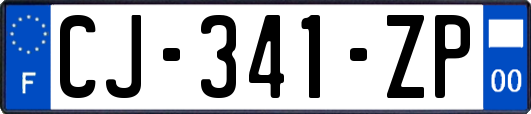 F
CJ-341-ZP
00